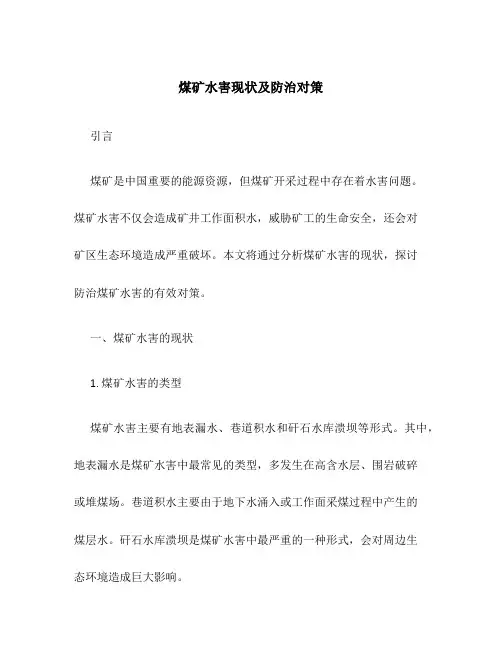 煤矿水害现状及防治对策

引言

煤矿是中国重要的能源资源，但煤矿开采过程中存在着水害问题。煤矿水害不仅会造成矿井工作面积水，威胁矿工的生命安全，还会对矿区生态环境造成严重破坏。本文将通过分析煤矿水害的现状，探讨防治煤矿水害的有效对策。

一、煤矿水害的现状

1. 煤矿水害的类型

煤矿水害主要有地表漏水、巷道积水和矸石水库溃坝等形式。其中，地表漏水是煤矿水害中最常见的类型，多发生在高含水层、围岩破碎或堆煤场。巷道积水主要由于地下水涌入或工作面采煤过程中产生的煤层水。矸石水库溃坝是煤矿水害中最严重的一种形式，会对周边生态环境造成巨大影响。